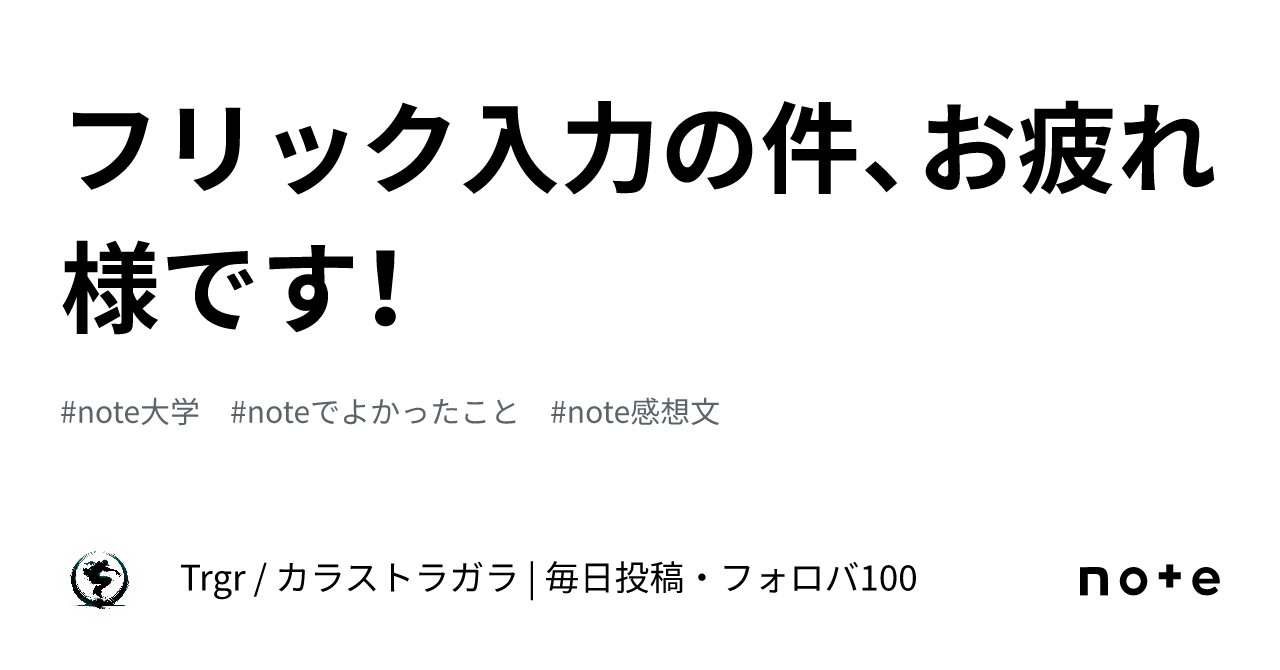 フリック入力の件、お疲れ様です！

#note大学　#noteでよかったこと　#note感想文

Trgr / カラストラガラ | 毎日投稿・フォロバ100

note